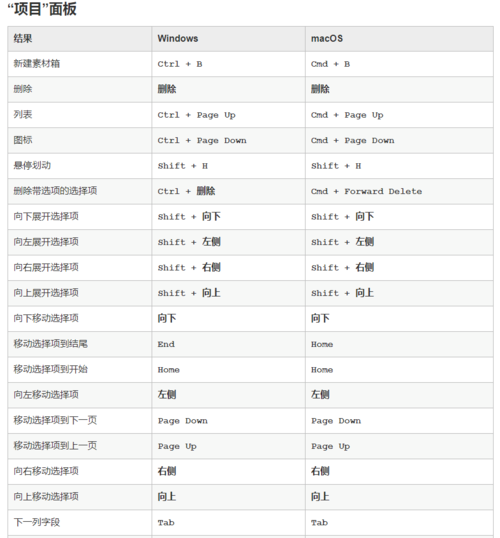 “项目”面板

| 结果 | Windows | macOS |
|---|---|---|
| 新建素材箱 | Ctrl + B | Cmd + B |
| 删除 | 删除 | 删除 |
| 列表 | Ctrl + Page Up | Cmd + Page Up |
| 图标 | Ctrl + Page Down | Cmd + Page Down |
| 悬停划动 | Shift + H | Shift + H |
| 删除带选项的选择项 | Ctrl + 删除 | Cmd + Forward Delete |
| 向下展开选择项 | Shift + 向下 | Shift + 向下 |
| 向左展开选择项 | Shift + 左侧 | Shift + 左侧 |
| 向右展开选择项 | Shift + 右侧 | Shift + 右侧 |
| 向上展开选择项 | Shift + 向上 | Shift + 向上 |
| 向下移动选择项 | 向下 | 向下 |
| 移动选择项到结尾 | End | Home |
| 移动选择项到开始 | Home | Home |
| 向左移动选择项 | 左侧 | 左侧 |
| 移动选择项到下一页 | Page Down | Page Down |
| 移动选择项到上一页 | Page Up | Page Up |
| 向右移动选择项 | 右侧 | 右侧 |
| 向上移动选择项 | 向上 | 向上 |
| 下一列字段 | Tab | Tab |